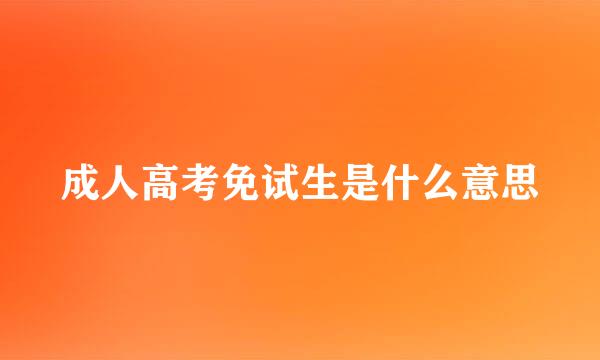 成人高考免试生是什么意思